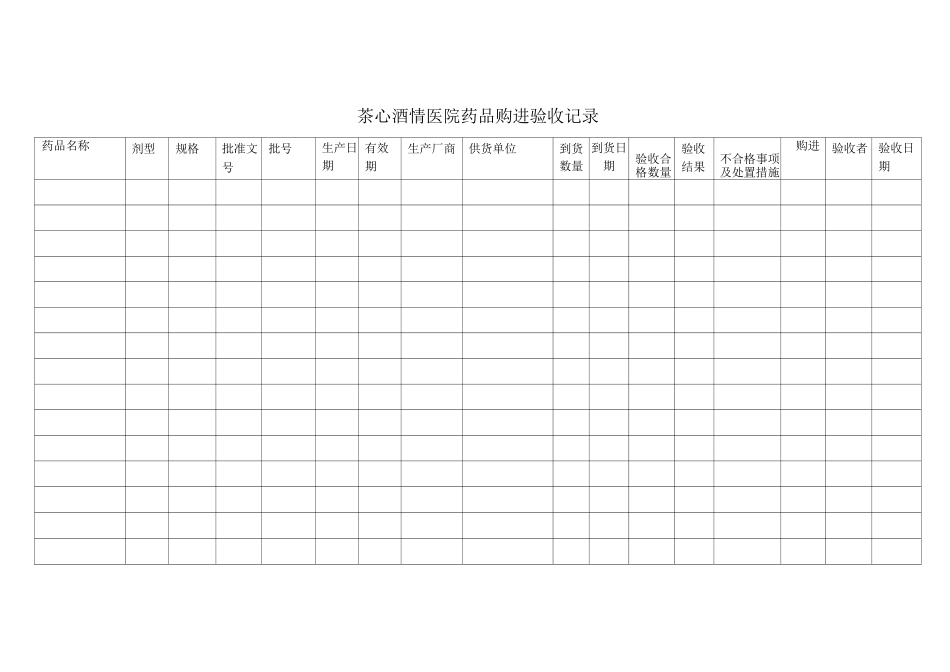 茶心酒情医院药品购进验收记录

| 药品名称 | 剂型 | 规格 | 批准文号 | 批号 | 生产日期 | 有效期 | 生产厂商 | 供货单位 | 到货数量 | 到货日期 | 验收合格数量 | 验收结果 | 不合格事项及处置措施 | 购进 | 验收者 | 验收日期 |
|---|---|---|---|---|---|---|---|---|---|---|---|---|---|---|---|---|
| | | | | | | | | | | | | | | | | |
| | | | | | | | | | | | | | | | | |
| | | | | | | | | | | | | | | | | |
| | | | | | | | | | | | | | | | | |
| | | | | | | | | | | | | | | | | |
| | | | | | | | | | | | | | | | | |
| | | | | | | | | | | | | | | | | |
| | | | | | | | | | | | | | | | | |
| | | | | | | | | | | | | | | | | |
| | | | | | | | | | | | | | | | | |
| | | | | | | | | | | | | | | | | |
| | | | | | | | | | | | | | | | | |
| | | | | | | | | | | | | | | | | |
| | | | | | | | | | | | | | | | | |
| | | | | | | | | | | | | | | | | |